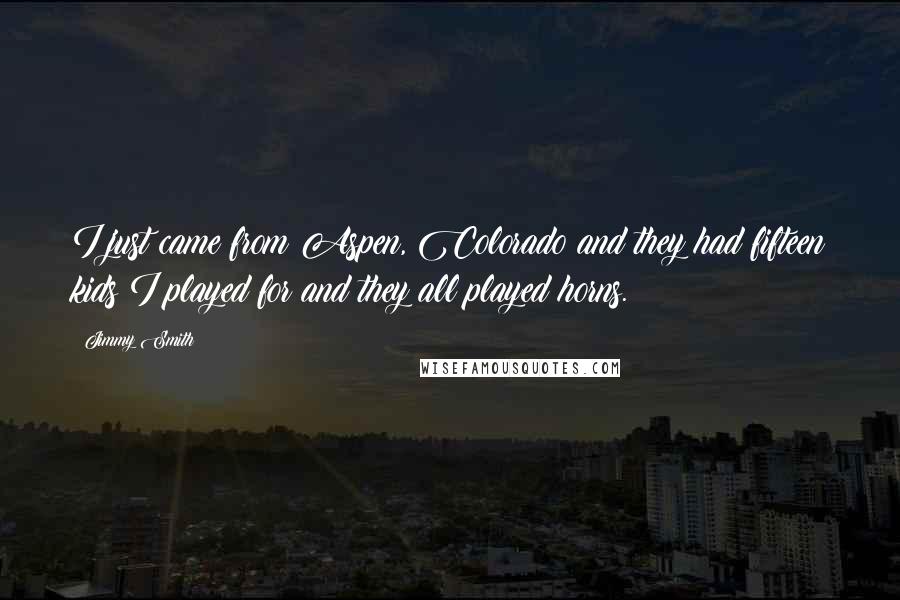 I just came from Aspen, Colorado and they had fifteen kids I played for and they all played horns.

Jimmy Smith

WISEFAMOUSQUOTES.COM